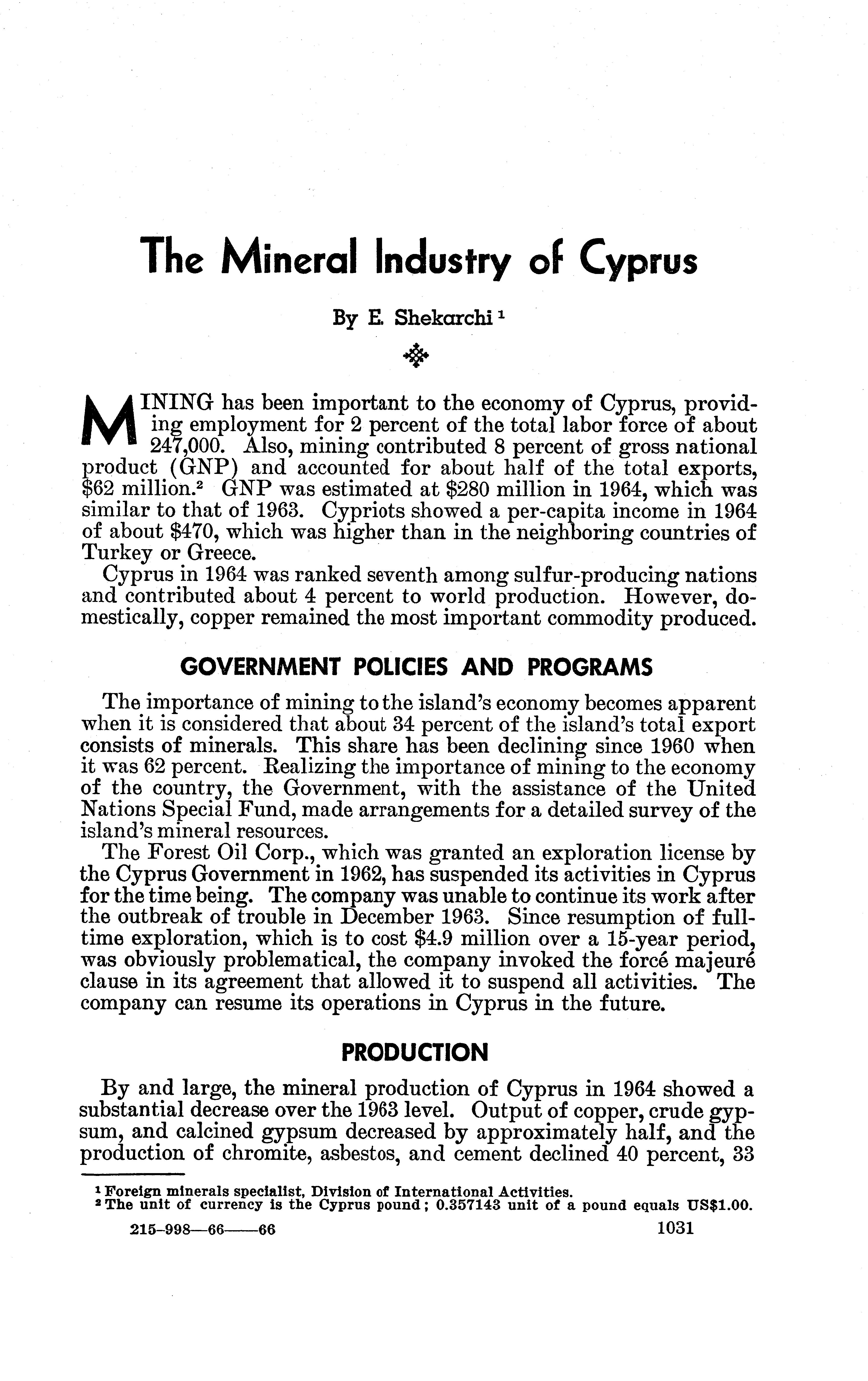 The Mineral Industry of Cyprus

By E. Shekarchi $^1$

MINING has been important to the economy of Cyprus, providing employment for 2 percent of the total labor force of about 247,000. Also, mining contributed 8 percent of gross national product (GNP) and accounted for about half of the total exports, \$62 million.$^2$ GNP was estimated at \$280 million in 1964, which was similar to that of 1963. Cypriots showed a per-capita income in 1964 of about \$470, which was higher than in the neighboring countries of Turkey or Greece.

Cyprus in 1964 was ranked seventh among sulfur-producing nations and contributed about 4 percent to world production. However, domestically, copper remained the most important commodity produced.

GOVERNMENT POLICIES AND PROGRAMS

The importance of mining to the island's economy becomes apparent when it is considered that about 34 percent of the island's total export consists of minerals. This share has been declining since 1960 when it was 62 percent. Realizing the importance of mining to the economy of the country, the Government, with the assistance of the United Nations Special Fund, made arrangements for a detailed survey of the island's mineral resources.

The Forest Oil Corp., which was granted an exploration license by the Cyprus Government in 1962, has suspended its activities in Cyprus for the time being. The company was unable to continue its work after the outbreak of trouble in December 1963. Since resumption of full-time exploration, which is to cost \$4.9 million over a 15-year period, was obviously problematical, the company invoked the forcé majeuré clause in its agreement that allowed it to suspend all activities. The company can resume its operations in Cyprus in the future.

PRODUCTION

By and large, the mineral production of Cyprus in 1964 showed a substantial decrease over the 1963 level. Output of copper, crude gypsum, and calcined gypsum decreased by approximately half, and the production of chromite, asbestos, and cement declined 40 percent, 33

$^1$ Foreign minerals specialist, Division of International Activities.
$^2$ The unit of currency is the Cyprus pound; 0.357143 unit of a pound equals US\$1.00.

215-998—66——66 1031